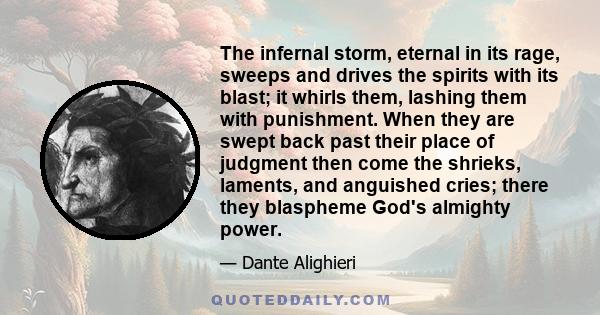 The infernal storm, eternal in its rage, sweeps and drives the spirits with its blast; it whirls them, lashing them with punishment. When they are swept back past their place of judgment then come the shrieks, laments, and anguished cries; there they blaspheme God's almighty power.

— Dante Alighieri

QUOTEDDAILY.COM